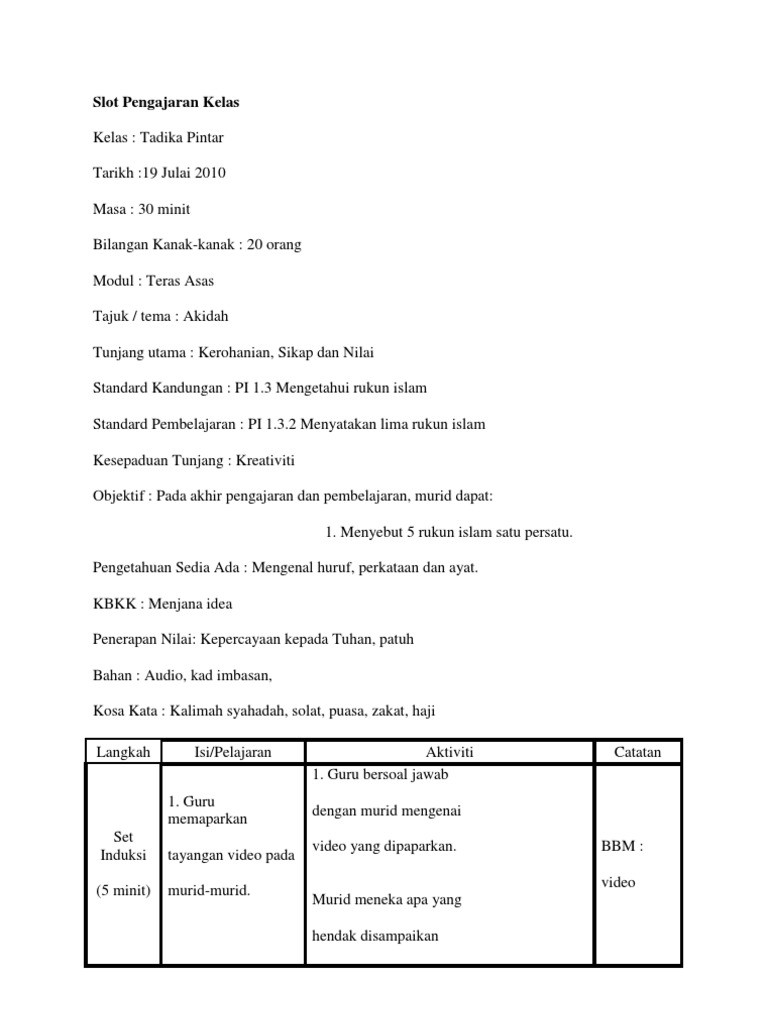 Slot Pengajaran Kelas

Kelas : Tadika Pintar

Tarikh :19 Julai 2010

Masa : 30 minit

Bilangan Kanak-kanak : 20 orang

Modul : Teras Asas

Tajuk / tema : Akidah

Tunjang utama : Kerohanian, Sikap dan Nilai

Standard Kandungan : PI 1.3 Mengetahui rukun islam

Standard Pembelajaran : PI 1.3.2 Menyatakan lima rukun islam

Kesepaduan Tunjang : Kreativiti

Objektif : Pada akhir pengajaran dan pembelajaran, murid dapat:

1. Menyebut 5 rukun islam satu persatu.

Pengetahuan Sedia Ada : Mengenal huruf, perkataan dan ayat.

KBKK : Menjana idea

Penerapan Nilai: Kepercayaan kepada Tuhan, patuh

Bahan : Audio, kad imbasan,

Kosa Kata : Kalimah syahadah, solat, puasa, zakat, haji

| Langkah | Isi/Pelajaran | Aktiviti | Catatan |
|---|---|---|---|
| Set Induksi (5 minit) | 1. Guru memaparkan tayangan video pada murid-murid. | 1. Guru bersoal jawab dengan murid mengenai video yang dipaparkan. Murid meneka apa yang hendak disampaikan | BBM : video |